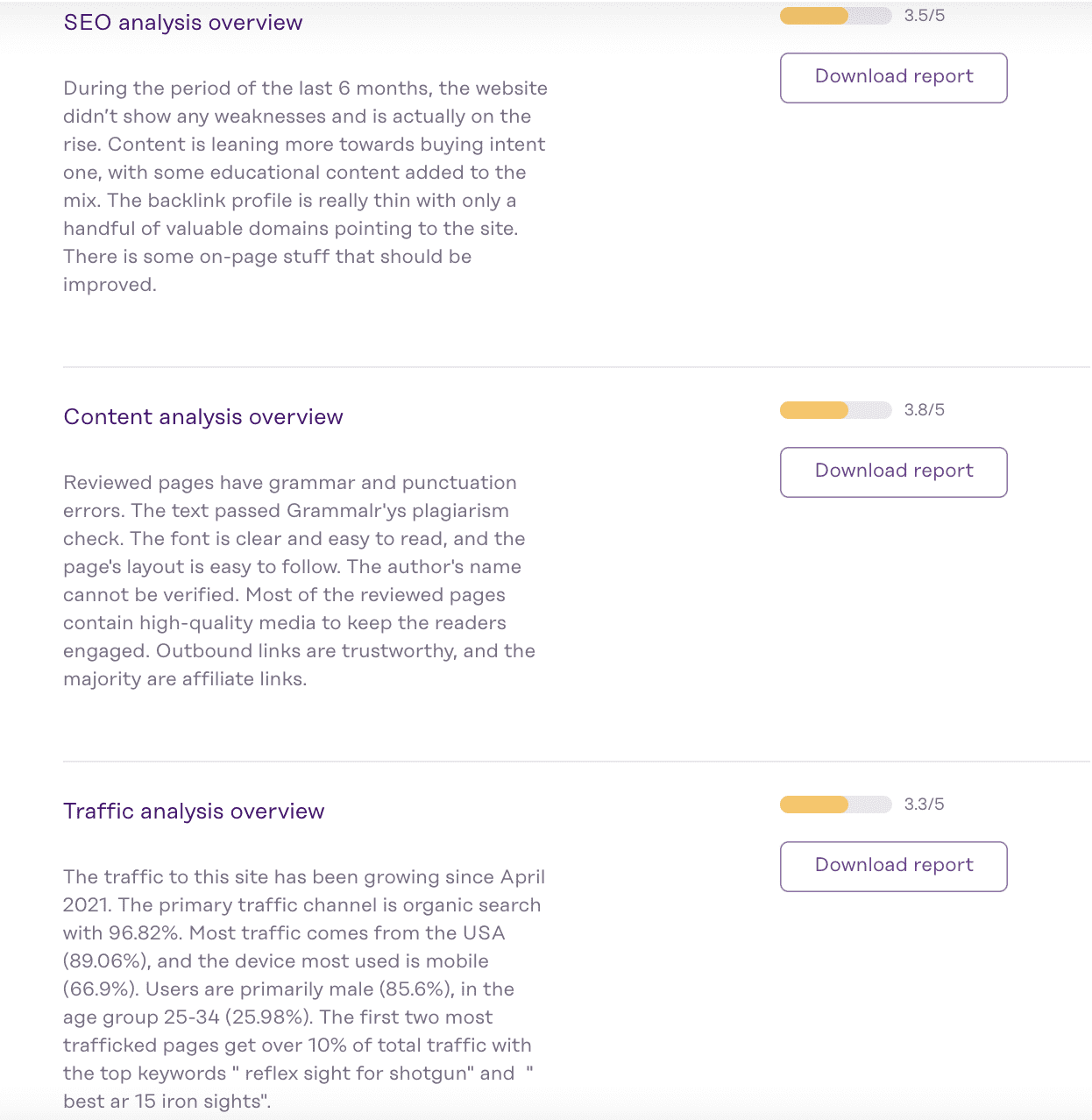 SEO analysis overview

3.5/5

Download report

During the period of the last 6 months, the website didn't show any weaknesses and is actually on the rise. Content is leaning more towards buying intent one, with some educational content added to the mix. The backlink profile is really thin with only a handful of valuable domains pointing to the site. There is some on-page stuff that should be improved.

Content analysis overview

3.8/5

Download report

Reviewed pages have grammar and punctuation errors. The text passed Grammalr'ys plagiarism check. The font is clear and easy to read, and the page's layout is easy to follow. The author's name cannot be verified. Most of the reviewed pages contain high-quality media to keep the readers engaged. Outbound links are trustworthy, and the majority are affiliate links.

Traffic analysis overview

3.3/5

Download report

The traffic to this site has been growing since April 2021. The primary traffic channel is organic search with 96.82%. Most traffic comes from the USA (89.06%), and the device most used is mobile (66.9%). Users are primarily male (85.6%), in the age group 25-34 (25.98%). The first two most trafficked pages get over 10% of total traffic with the top keywords " reflex sight for shotgun" and " best ar 15 iron sights".